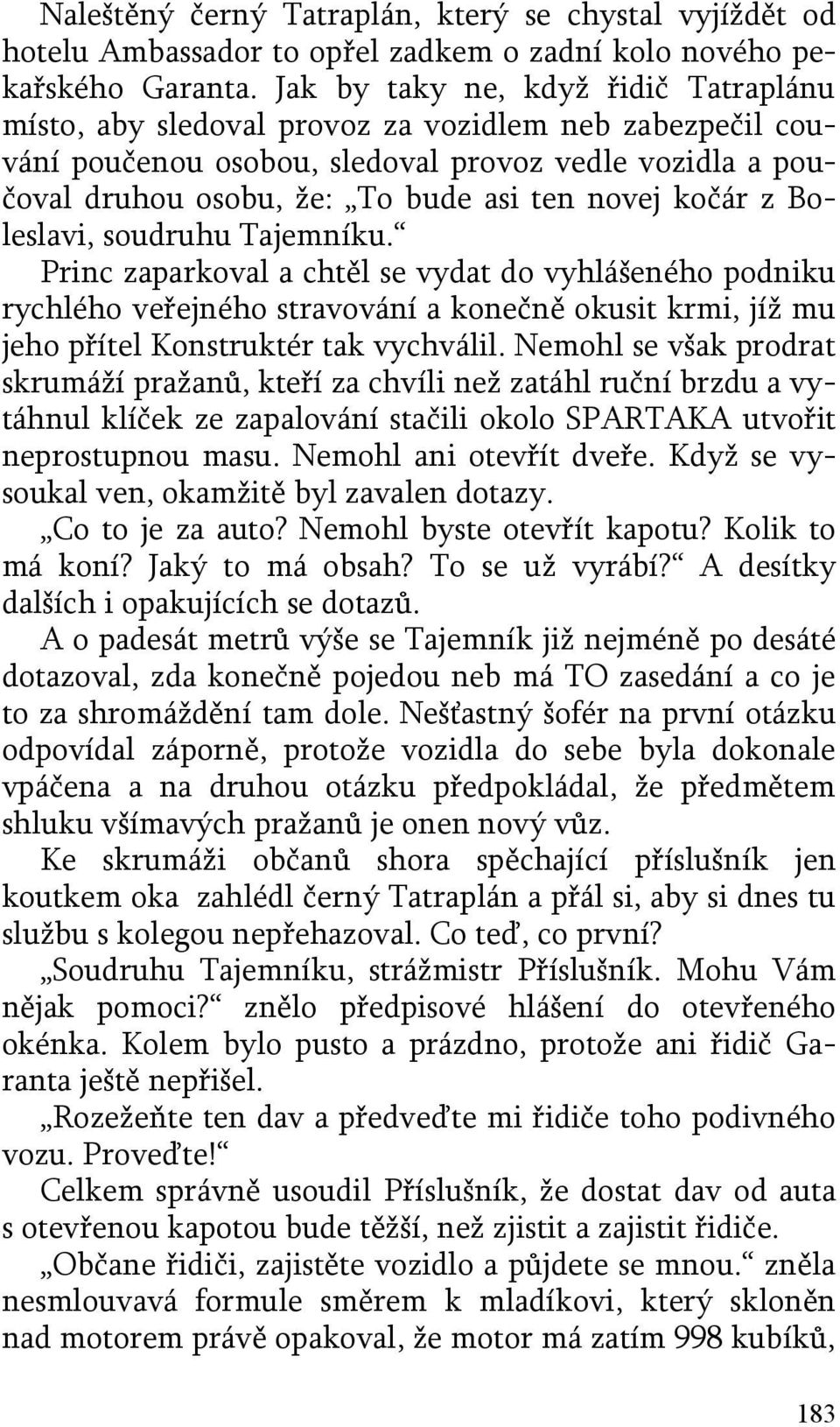 Naleštěný černý Tatraplán, který se chystal vyjíždět od hotelu Ambassador to opřel zadkem o zadní kolo nového pekařského Garanta. Jak by taky ne, když řidič Tatraplánu místo, aby sledoval provoz za vozidlem neb zabezpečil couvání poučenou osobou, sledoval provoz vedle vozidla a poučoval druhou osobu, že: „To bude asi ten novej kočár z Boleslavi, soudruhu Tajemníku.“
Princ zaparkoval a chtěl se vydat do vyhlášeného podniku rychlého veřejného stravování a konečně okusit krmi, jíž mu jeho přítel Konstruktér tak vychválil. Nemohl se však prodrat skrumáží pražanů, kteří za chvíli než zatáhl ruční brzdu a vytáhnul klíček ze zapalování stačili okolo SPARTAKA utvořit neprostupnou masu. Nemohl ani otevřít dveře. Když se vysoukal ven, okamžitě byl zavalen dotazy.
„Co to je za auto? Nemohl byste otevřít kapotu? Kolik to má koní? Jaký to má obsah? To se už vyrábí?“ A desítky dalších i opakujících se dotazů.
A o padesát metrů výše se Tajemník již nejméně po desáté dotazoval, zda konečně pojedou neb má TO zasedání a co je to za shromáždění tam dole. Nešťastný šofér na první otázku odpovídal záporně, protože vozidla do sebe byla dokonale vpáčena a na druhou otázku předpokládal, že předmětem shluku všímavých pražanů je onen nový vůz.
Ke skrumáži občanů shora spěchající příslušník jen koutkem oka zahlédl černý Tatraplán a přál si, aby si dnes tu službu s kolegou nepřehazoval. Co teď, co první?
„Soudruhu Tajemníku, strážmistr Příslušník. Mohu Vám nějak pomoci?“ znělo předpisové hlášení do otevřeného okénka. Kolem bylo pusto a prázdno, protože ani řidič Garanta ještě nepřišel.
„Rozežeňte ten dav a předveďte mi řidiče toho podivného vozu. Proveďte!“
Celkem správně usoudil Příslušník, že dostat dav od auta s otevřenou kapotou bude těžší, než zjistit a zajistit řidiče.
„Občane řidiči, zajistěte vozidlo a půjdete se mnou.“ zněla nesmlouvavá formule směrem k mladíkovi, který skloněn nad motorem právě opakoval, že motor má zatím 998 kubíků,

183